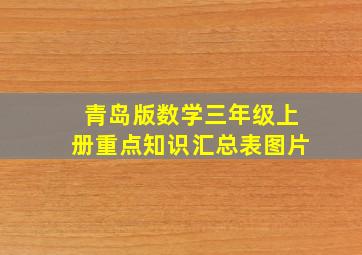 青岛版数学三年级上册重点知识汇总表图片